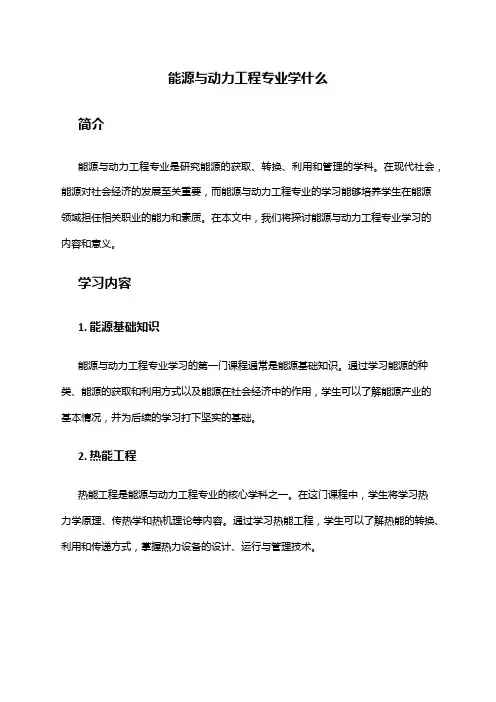 能源与动力工程专业学什么

简介

能源与动力工程专业是研究能源的获取、转换、利用和管理的学科。在现代社会，能源对社会经济的发展至关重要，而能源与动力工程专业的学习能够培养学生在能源领域担任相关职业的能力和素质。在本文中，我们将探讨能源与动力工程专业学习的内容和意义。

学习内容

1. 能源基础知识

能源与动力工程专业学习的第一门课程通常是能源基础知识。通过学习能源的种类、能源的获取和利用方式以及能源在社会经济中的作用，学生可以了解能源产业的基本情况，并为后续的学习打下坚实的基础。

2. 热能工程

热能工程是能源与动力工程专业的核心学科之一。在这门课程中，学生将学习热力学原理、传热学和热机理论等内容。通过学习热能工程，学生可以了解热能的转换、利用和传递方式，掌握热力设备的设计、运行与管理技术。